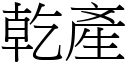 乾產